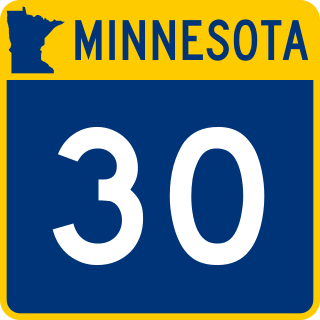 MINNESOTA

30